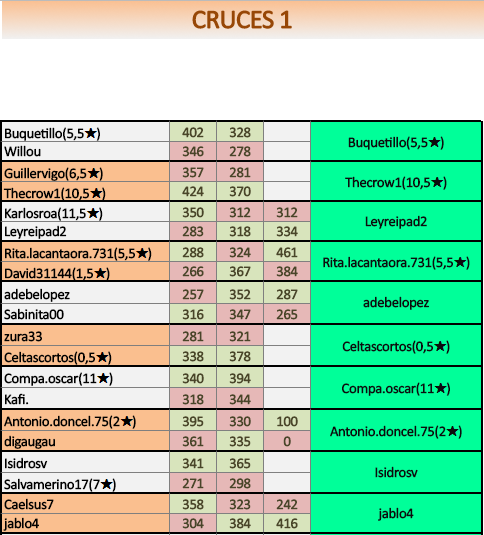 CRUCES 1

| | | | | |
|---|---|---|---|---|
| Buquetillo(5,5★) | 402 | 328 | | Buquetillo(5,5★) |
| Willou | 346 | 278 | | |
| Guillervigo(6,5★) | 357 | 281 | | Thecrow1(10,5★) |
| Thecrow1(10,5★) | 424 | 370 | | |
| Karlosroa(11,5★) | 350 | 312 | 312 | Leyreipad2 |
| Leyreipad2 | 283 | 318 | 334 | |
| Rita.lacantaora.731(5,5★) | 288 | 324 | 461 | Rita.lacantaora.731(5,5★) |
| David31144(1,5★) | 266 | 367 | 384 | |
| adebelopez | 257 | 352 | 287 | adebelopez |
| Sabinita00 | 316 | 347 | 265 | |
| zura33 | 281 | 321 | | Celtascortos(0,5★) |
| Celtascortos(0,5★) | 338 | 378 | | |
| Compa.oscar(11★) | 340 | 394 | | Compa.oscar(11★) |
| Kafi. | 318 | 344 | | |
| Antonio.doncel.75(2★) | 395 | 330 | 100 | Antonio.doncel.75(2★) |
| digaugau | 361 | 335 | 0 | |
| Isidrosv | 341 | 365 | | Isidrosv |
| Salvamerino17(7★) | 271 | 298 | | |
| Caelsus7 | 358 | 323 | 242 | jablo4 |
| jablo4 | 304 | 384 | 416 | |